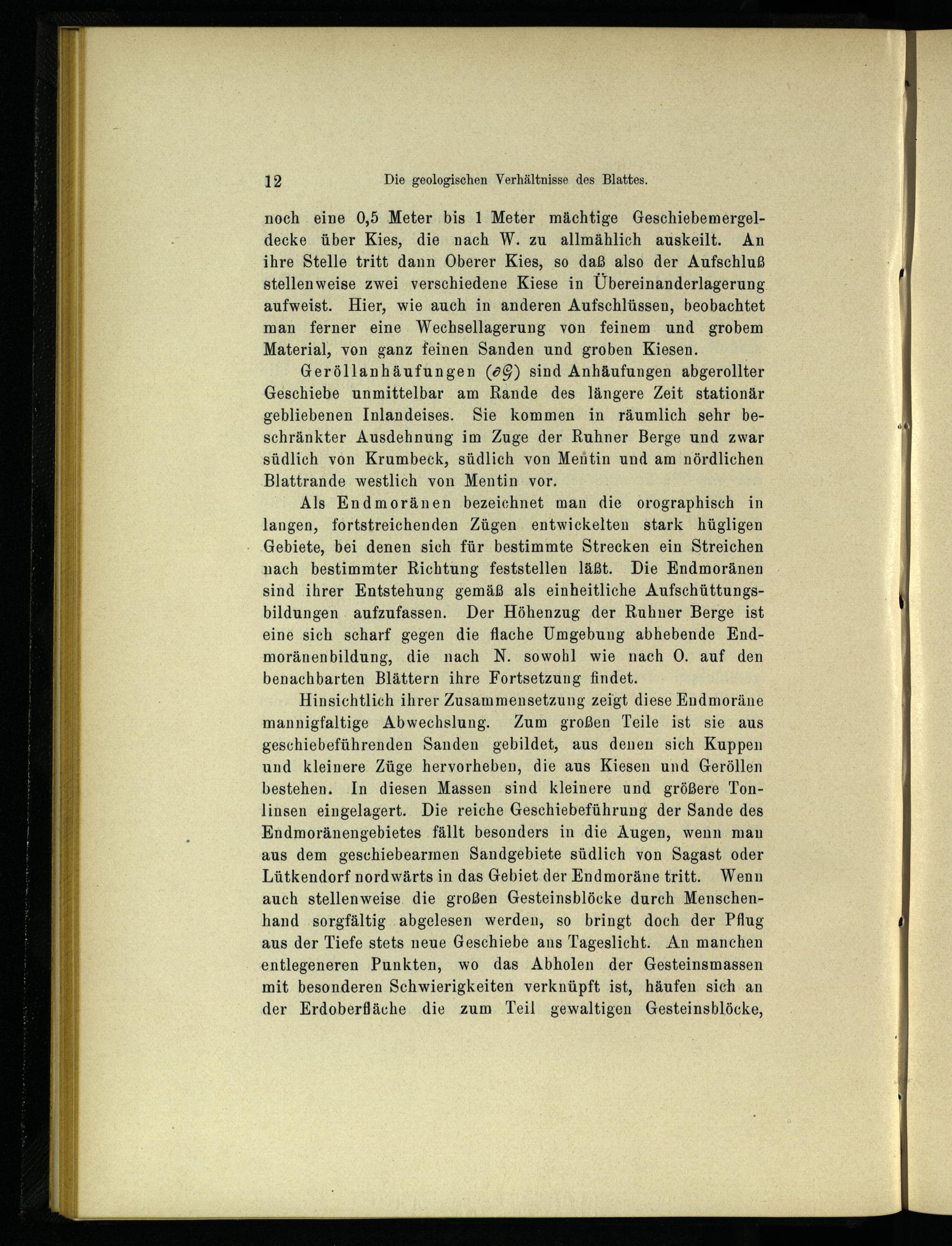 12 Die geologischen Verhältnisse des Blattes.

noch eine 0,5 Meter bis 1 Meter mächtige Geschiebemergeldecke über Kies, die nach W. zu allmählich auskeilt. An ihre Stelle tritt dann Oberer Kies, so daß also der Aufschluß stellenweise zwei verschiedene Kiese in Übereinanderlagerung aufweist. Hier, wie auch in anderen Aufschlüssen, beobachtet man ferner eine Wechsellagerung von feinem und grobem Material, von ganz feinen Sanden und groben Kiesen.

Geröllanhäufungen ($\partial G$) sind Anhäufungen abgerollter Geschiebe unmittelbar am Rande des längere Zeit stationär gebliebenen Inlandeises. Sie kommen in räumlich sehr beschränkter Ausdehnung im Zuge der Ruhner Berge und zwar südlich von Krumbeck, südlich von Mentin und am nördlichen Blattrande westlich von Mentin vor.

Als Endmoränen bezeichnet man die orographisch in langen, fortstreichenden Zügen entwickelten stark hügligen Gebiete, bei denen sich für bestimmte Strecken ein Streichen nach bestimmter Richtung feststellen läßt. Die Endmoränen sind ihrer Entstehung gemäß als einheitliche Aufschüttungsbildungen aufzufassen. Der Höhenzug der Ruhner Berge ist eine sich scharf gegen die flache Umgebung abhebende Endmoränenbildung, die nach N. sowohl wie nach O. auf den benachbarten Blättern ihre Fortsetzung findet.

Hinsichtlich ihrer Zusammensetzung zeigt diese Endmoräne mannigfaltige Abwechslung. Zum großen Teile ist sie aus geschiebeführenden Sanden gebildet, aus denen sich Kuppen und kleinere Züge hervorheben, die aus Kiesen und Geröllen bestehen. In diesen Massen sind kleinere und größere Tonlinsen eingelagert. Die reiche Geschiebeführung der Sande des Endmoränengebietes fällt besonders in die Augen, wenn man aus dem geschiebearmen Sandgebiete südlich von Sagast oder Lütkendorf nordwärts in das Gebiet der Endmoräne tritt. Wenn auch stellenweise die großen Gesteinsblöcke durch Menschenhand sorgfältig abgelesen werden, so bringt doch der Pflug aus der Tiefe stets neue Geschiebe ans Tageslicht. An manchen entlegeneren Punkten, wo das Abholen der Gesteinsmassen mit besonderen Schwierigkeiten verknüpft ist, häufen sich an der Erdoberfläche die zum Teil gewaltigen Gesteinsblöcke,